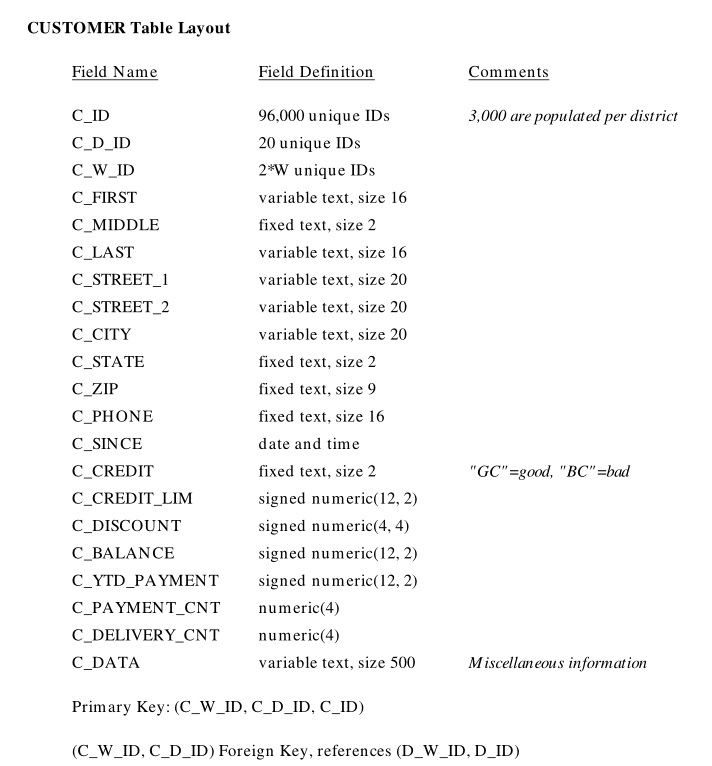 CUSTOMER Table Layout

| Field Name | Field Definition | Comments |
|---|---|---|
| C_ID | 96,000 unique IDs | 3,000 are populated per district |
| C_D_ID | 20 unique IDs | |
| C_W_ID | 2*W unique IDs | |
| C_FIRST | variable text, size 16 | |
| C_MIDDLE | fixed text, size 2 | |
| C_LAST | variable text, size 16 | |
| C_STREET_1 | variable text, size 20 | |
| C_STREET_2 | variable text, size 20 | |
| C_CITY | variable text, size 20 | |
| C_STATE | fixed text, size 2 | |
| C_ZIP | fixed text, size 9 | |
| C_PHONE | fixed text, size 16 | |
| C_SINCE | date and time | |
| C_CREDIT | fixed text, size 2 | "GC"=good, "BC"=bad |
| C_CREDIT_LIM | signed numeric(12, 2) | |
| C_DISCOUNT | signed numeric(4, 4) | |
| C_BALANCE | signed numeric(12, 2) | |
| C_YTD_PAYMENT | signed numeric(12, 2) | |
| C_PAYMENT_CNT | numeric(4) | |
| C_DELIVERY_CNT | numeric(4) | |
| C_DATA | variable text, size 500 | Miscellaneous information |

Primary Key: (C_W_ID, C_D_ID, C_ID)

(C_W_ID, C_D_ID) Foreign Key, references (D_W_ID, D_ID)